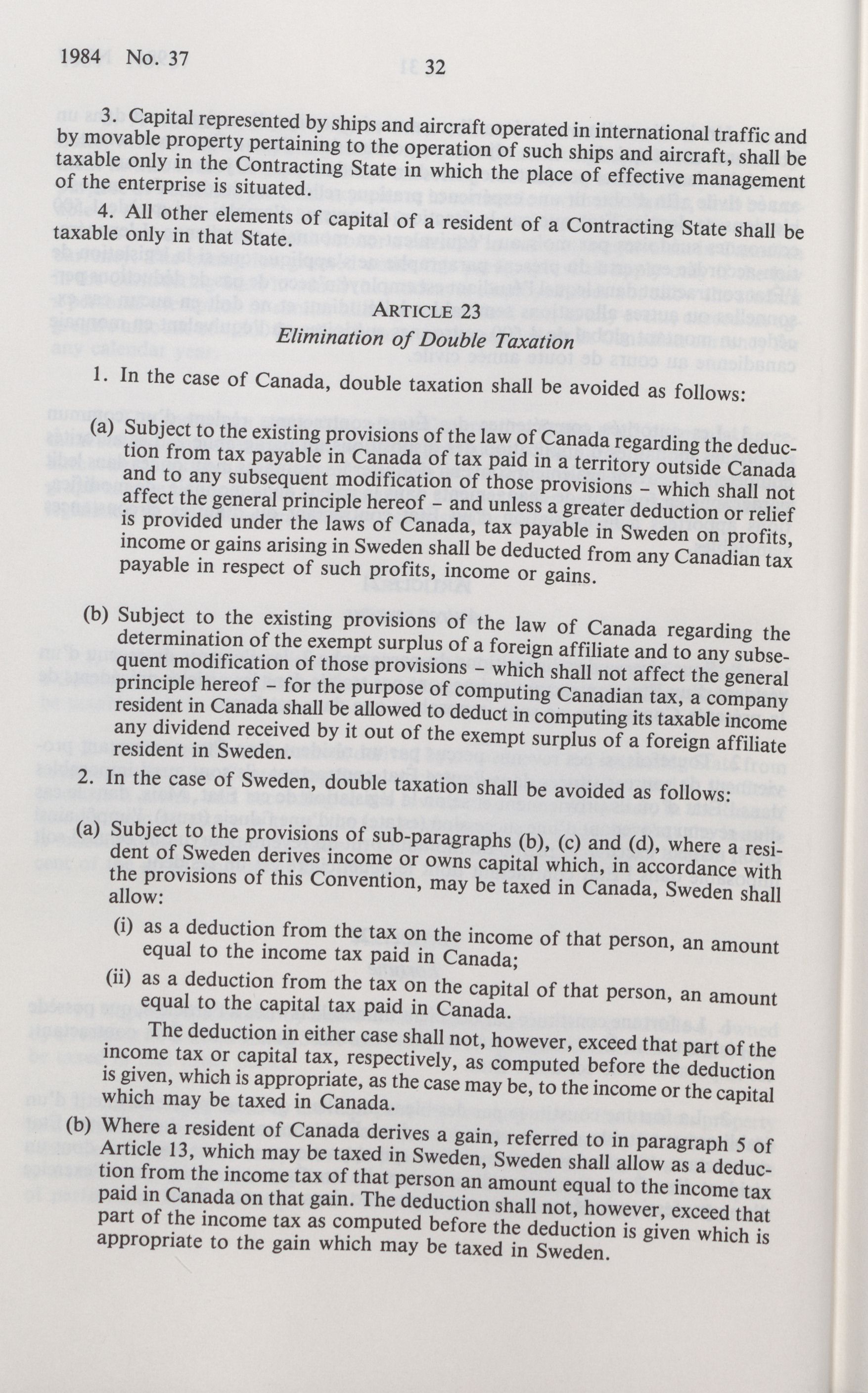 1984 No. 37

32

3. Capital represented by ships and aircraft operated in international traffic and by movable property pertaining to the operation of such ships and aircraft, shall be taxable only in the Contracting State in which the place of effective management of the enterprise is situated.

4. All other elements of capital of a resident of a Contracting State shall be taxable only in that State.

ARTICLE 23
Elimination of Double Taxation

1. In the case of Canada, double taxation shall be avoided as follows:

(a) Subject to the existing provisions of the law of Canada regarding the deduction from tax payable in Canada of tax paid in a territory outside Canada and to any subsequent modification of those provisions – which shall not affect the general principle hereof – and unless a greater deduction or relief is provided under the laws of Canada, tax payable in Sweden on profits, income or gains arising in Sweden shall be deducted from any Canadian tax payable in respect of such profits, income or gains.

(b) Subject to the existing provisions of the law of Canada regarding the determination of the exempt surplus of a foreign affiliate and to any subsequent modification of those provisions – which shall not affect the general principle hereof – for the purpose of computing Canadian tax, a company resident in Canada shall be allowed to deduct in computing its taxable income any dividend received by it out of the exempt surplus of a foreign affiliate resident in Sweden.

2. In the case of Sweden, double taxation shall be avoided as follows:

(a) Subject to the provisions of sub-paragraphs (b), (c) and (d), where a resident of Sweden derives income or owns capital which, in accordance with the provisions of this Convention, may be taxed in Canada, Sweden shall allow:

(i) as a deduction from the tax on the income of that person, an amount equal to the income tax paid in Canada;

(ii) as a deduction from the tax on the capital of that person, an amount equal to the capital tax paid in Canada.

The deduction in either case shall not, however, exceed that part of the income tax or capital tax, respectively, as computed before the deduction is given, which is appropriate, as the case may be, to the income or the capital which may be taxed in Canada.

(b) Where a resident of Canada derives a gain, referred to in paragraph 5 of Article 13, which may be taxed in Sweden, Sweden shall allow as a deduction from the income tax of that person an amount equal to the income tax paid in Canada on that gain. The deduction shall not, however, exceed that part of the income tax as computed before the deduction is given which is appropriate to the gain which may be taxed in Sweden.